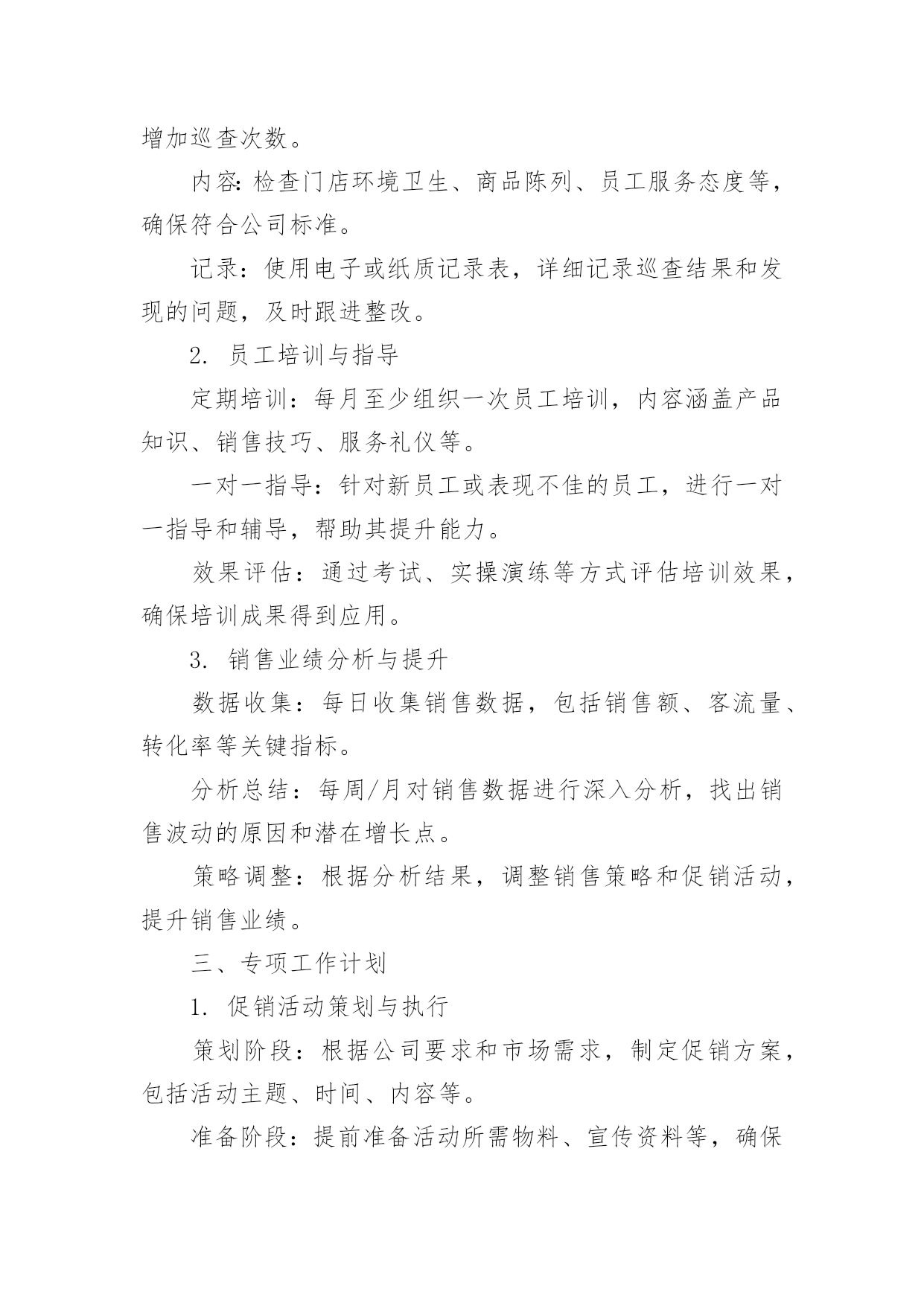 增加巡查次数。

内容：检查门店环境卫生、商品陈列、员工服务态度等，确保符合公司标准。

记录：使用电子或纸质记录表，详细记录巡查结果和发现的问题，及时跟进整改。

2. 员工培训与指导

定期培训：每月至少组织一次员工培训，内容涵盖产品知识、销售技巧、服务礼仪等。

一对一指导：针对新员工或表现不佳的员工，进行一对一指导和辅导，帮助其提升能力。

效果评估：通过考试、实操演练等方式评估培训效果，确保培训成果得到应用。

3. 销售业绩分析与提升

数据收集：每日收集销售数据，包括销售额、客流量、转化率等关键指标。

分析总结：每周/月对销售数据进行深入分析，找出销售波动的原因和潜在增长点。

策略调整：根据分析结果，调整销售策略和促销活动，提升销售业绩。

三、专项工作计划

1. 促销活动策划与执行

策划阶段：根据公司要求和市场需求，制定促销方案，包括活动主题、时间、内容等。

准备阶段：提前准备活动所需物料、宣传资料等，确保